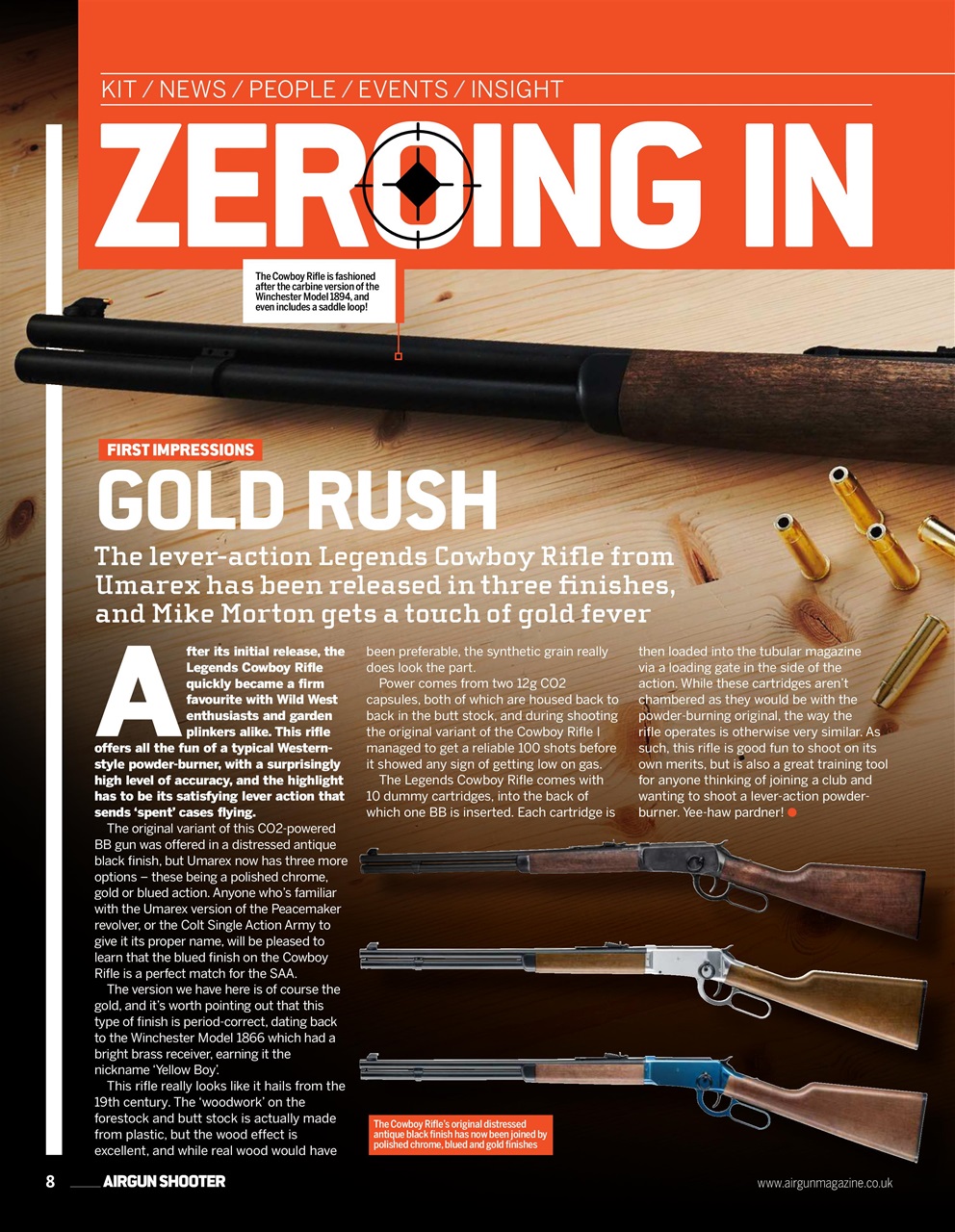 KIT / NEWS / PEOPLE / EVENTS / INSIGHT

ZEROING IN

The Cowboy Rifle is fashioned after the carbine version of the Winchester Model 1894, and even includes a saddle loop!

FIRST IMPRESSIONS

GOLD RUSH

The lever-action Legends Cowboy Rifle from Umarex has been released in three finishes, and Mike Morton gets a touch of gold fever

After its initial release, the Legends Cowboy Rifle quickly became a firm favourite with Wild West enthusiasts and garden plinkers alike. This rifle offers all the fun of a typical Western-style powder-burner, with a surprisingly high level of accuracy, and the highlight has to be its satisfying lever action that sends 'spent' cases flying.

The original variant of this CO2-powered BB gun was offered in a distressed antique black finish, but Umarex now has three more options – these being a polished chrome, gold or blued action. Anyone who's familiar with the Umarex version of the Peacemaker revolver, or the Colt Single Action Army to give it its proper name, will be pleased to learn that the blued finish on the Cowboy Rifle is a perfect match for the SAA.

The version we have here is of course the gold, and it's worth pointing out that this type of finish is period-correct, dating back to the Winchester Model 1866 which had a bright brass receiver, earning it the nickname 'Yellow Boy'.

This rifle really looks like it hails from the 19th century. The 'woodwork' on the forestock and butt stock is actually made from plastic, but the wood effect is excellent, and while real wood would have been preferable, the synthetic grain really does look the part.

Power comes from two 12g CO2 capsules, both of which are housed back to back in the butt stock, and during shooting the original variant of the Cowboy Rifle I managed to get a reliable 100 shots before it showed any sign of getting low on gas.

The Legends Cowboy Rifle comes with 10 dummy cartridges, into the back of which one BB is inserted. Each cartridge is then loaded into the tubular magazine via a loading gate in the side of the action. While these cartridges aren't chambered as they would be with the powder-burning original, the way the rifle operates is otherwise very similar. As such, this rifle is good fun to shoot on its own merits, but is also a great training tool for anyone thinking of joining a club and wanting to shoot a lever-action powder-burner. Yee-haw pardner!

The Cowboy Rifle's original distressed antique black finish has now been joined by polished chrome, blued and gold finishes

8 AIRGUN SHOOTER

www.airgunmagazine.co.uk